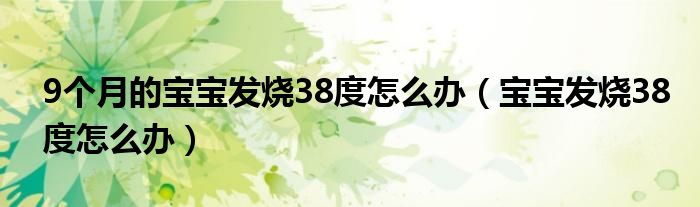 9个月的宝宝发烧38度怎么办（宝宝发烧38度怎么办）